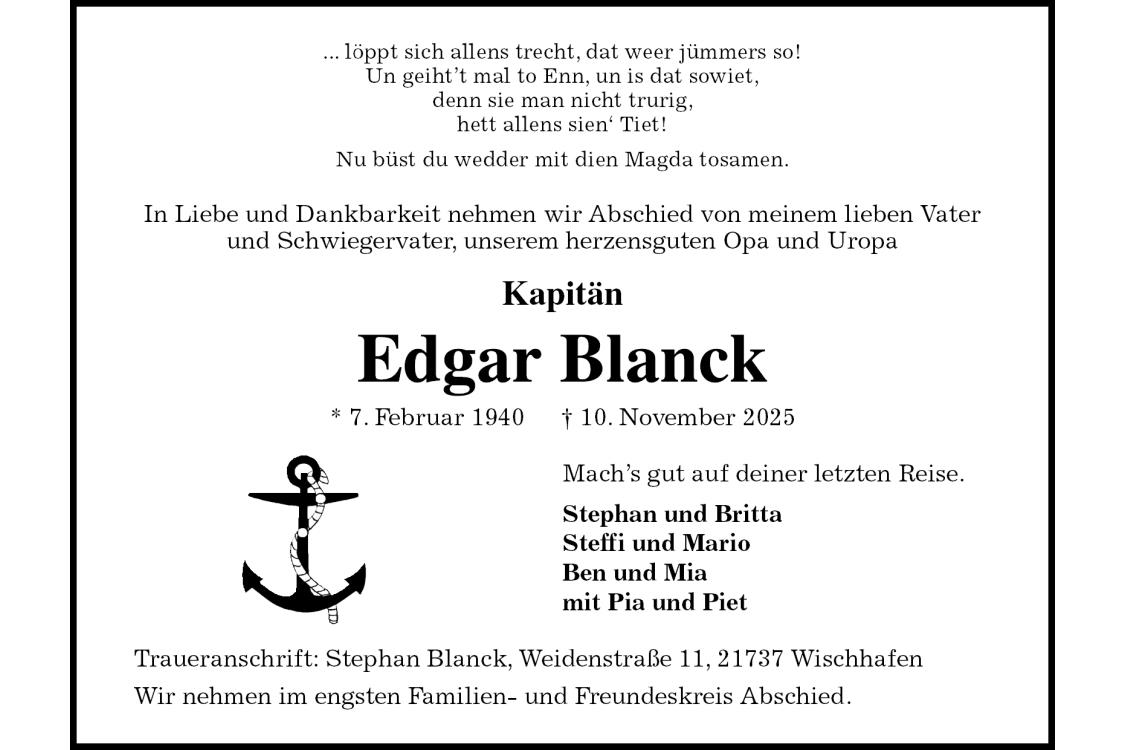 ... löppt sich allens trecht, dat weer jümmers so!
Un geiht't mal to Enn, un is dat sowiet,
denn sie man nicht trurig,
hett allens sien' Tiet!

Nu büst du wedder mit dien Magda tosamen.

In Liebe und Dankbarkeit nehmen wir Abschied von meinem lieben Vater und Schwiegervater, unserem herzensguten Opa und Uropa

Kapitän

Edgar Blanck

* 7. Februar 1940 † 10. November 2025

Mach's gut auf deiner letzten Reise.

Stephan und Britta
Steffi und Mario
Ben und Mia
mit Pia und Piet

Traueranschrift: Stephan Blanck, Weidenstraße 11, 21737 Wischhafen

Wir nehmen im engsten Familien- und Freundeskreis Abschied.